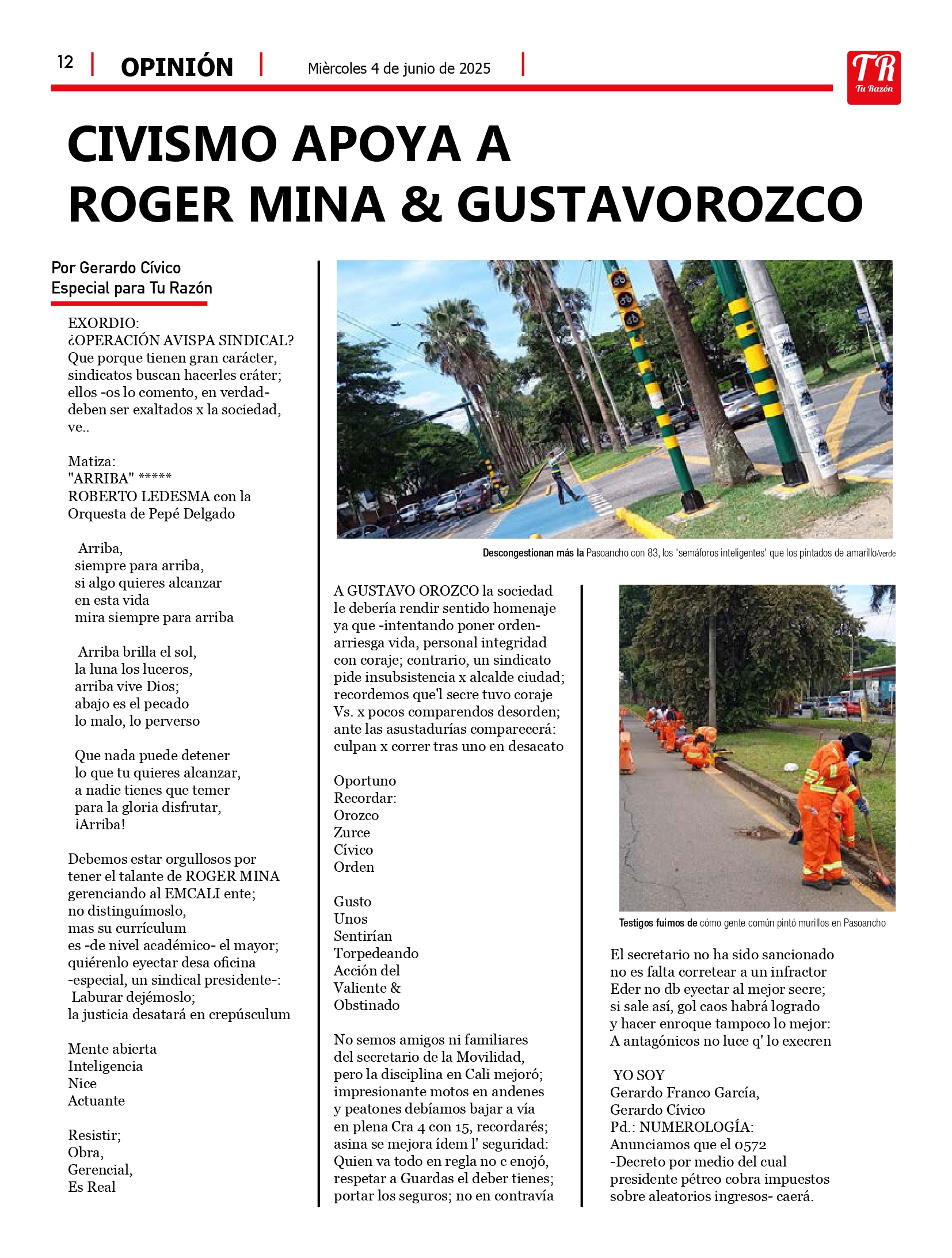 12 | OPINIÓN | Mièrcoles 4 de junio de 2025 |

TR Tu Razón

CIVISMO APOYA A ROGER MINA & GUSTAVOROZCO

Por Gerardo Cívico
Especial para Tu Razón

EXORDIO:
¿OPERACIÓN AVISPA SINDICAL?
Que porque tienen gran carácter,
sindicatos buscan hacerles cráter;
ellos -os lo comento, en verdad-
deben ser exaltados x la sociedad,
ve..

Matiza:
"ARRIBA" *****
ROBERTO LEDESMA con la
Orquesta de Pepé Delgado

Arriba,
siempre para arriba,
si algo quieres alcanzar
en esta vida
mira siempre para arriba

Arriba brilla el sol,
la luna los luceros,
arriba vive Dios;
abajo es el pecado
lo malo, lo perverso

Que nada puede detener
lo que tu quieres alcanzar,
a nadie tienes que temer
para la gloria disfrutar,
¡Arriba!

Debemos estar orgullosos por
tener el talante de ROGER MINA
gerenciando al EMCALI ente;
no distinguímoslo,
mas su currículum
es -de nivel académico- el mayor;
quiérenlo eyectar desa oficina
-especial, un sindical presidente-:
Laburar dejémoslo;
la justicia desatará en crepúsculum

Mente abierta
Inteligencia
Nice
Actuante

Resistir;
Obra,
Gerencial,
Es Real

Descongestionan más la Pasoancho con 83, los 'semáforos inteligentes' que los pintados de amarillo/verde

A GUSTAVO OROZCO la sociedad
le debería rendir sentido homenaje
ya que -intentando poner orden-
arriesga vida, personal integridad
con coraje; contrario, un sindicato
pide insubsistencia x alcalde ciudad;
recordemos que'l secre tuvo coraje
Vs. x pocos comparendos desorden;
ante las asustadurías comparecerá:
culpan x correr tras uno en desacato

Oportuno
Recordar:
Orozco
Zurce
Cívico
Orden

Gusto
Unos
Sentirían
Torpedeando
Acción del
Valiente &
Obstinado

No semos amigos ni familiares
del secretario de la Movilidad,
pero la disciplina en Cali mejoró;
impresionante motos en andenes
y peatones debíamos bajar a vía
en plena Cra 4 con 15, recordarés;
asina se mejora ídem l' seguridad:
Quien va todo en regla no c enojó,
respetar a Guardas el deber tienes;
portar los seguros; no en contravía

Testigos fuimos de cómo gente común pintó murillos en Pasoancho

El secretario no ha sido sancionado
no es falta corretear a un infractor
Eder no db eyectar al mejor secre;
si sale así, gol caos habrá logrado
y hacer enroque tampoco lo mejor:
A antagónicos no luce q' lo execren

YO SOY
Gerardo Franco García,
Gerardo Cívico
Pd.: NUMEROLOGÍA:
Anunciamos que el 0572
-Decreto por medio del cual
presidente pétreo cobra impuestos
sobre aleatorios ingresos- caerá.